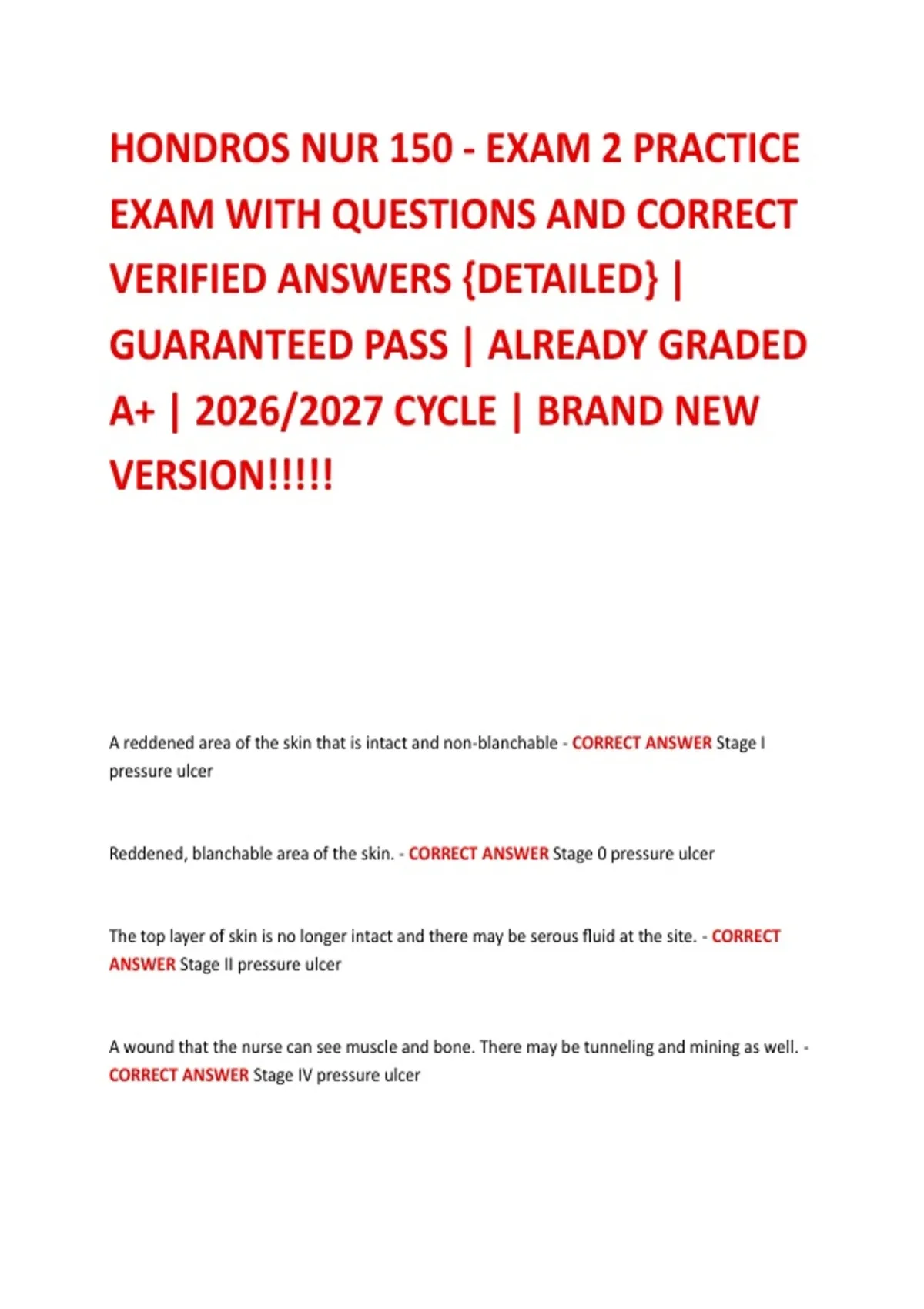 HONDROS NUR 150 - EXAM 2 PRACTICE EXAM WITH QUESTIONS AND CORRECT VERIFIED ANSWERS {DETAILED} | GUARANTEED PASS | ALREADY GRADED A+ | 2026/2027 CYCLE | BRAND NEW VERSION!!!!!

A reddened area of the skin that is intact and non-blanchable - CORRECT ANSWER Stage I pressure ulcer

Reddened, blanchable area of the skin. - CORRECT ANSWER Stage 0 pressure ulcer

The top layer of skin is no longer intact and there may be serous fluid at the site. - CORRECT ANSWER Stage II pressure ulcer

A wound that the nurse can see muscle and bone. There may be tunneling and mining as well. - CORRECT ANSWER Stage IV pressure ulcer